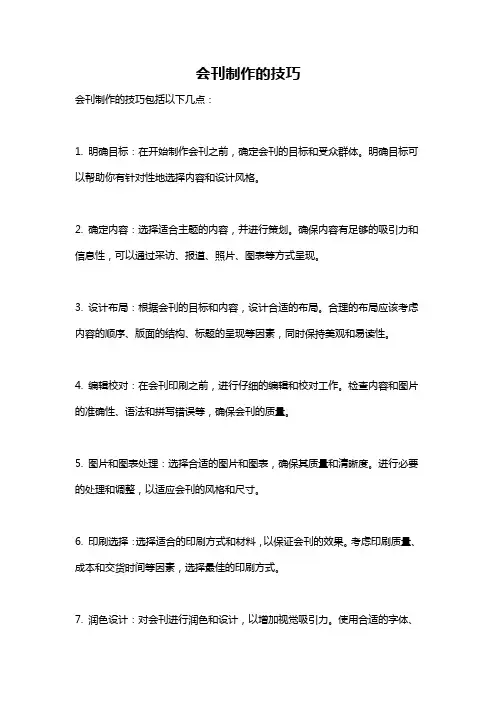 会刊制作的技巧

会刊制作的技巧包括以下几点：

1. 明确目标：在开始制作会刊之前，确定会刊的目标和受众群体。明确目标可以帮助你有针对性地选择内容和设计风格。

2. 确定内容：选择适合主题的内容，并进行策划。确保内容有足够的吸引力和信息性，可以通过采访、报道、照片、图表等方式呈现。

3. 设计布局：根据会刊的目标和内容，设计合适的布局。合理的布局应该考虑内容的顺序、版面的结构、标题的呈现等因素，同时保持美观和易读性。

4. 编辑校对：在会刊印刷之前，进行仔细的编辑和校对工作。检查内容和图片的准确性、语法和拼写错误等，确保会刊的质量。

5. 图片和图表处理：选择合适的图片和图表，确保其质量和清晰度。进行必要的处理和调整，以适应会刊的风格和尺寸。

6. 印刷选择：选择适合的印刷方式和材料，以保证会刊的效果。考虑印刷质量、成本和交货时间等因素，选择最佳的印刷方式。

7. 润色设计：对会刊进行润色和设计，以增加视觉吸引力。使用合适的字体、